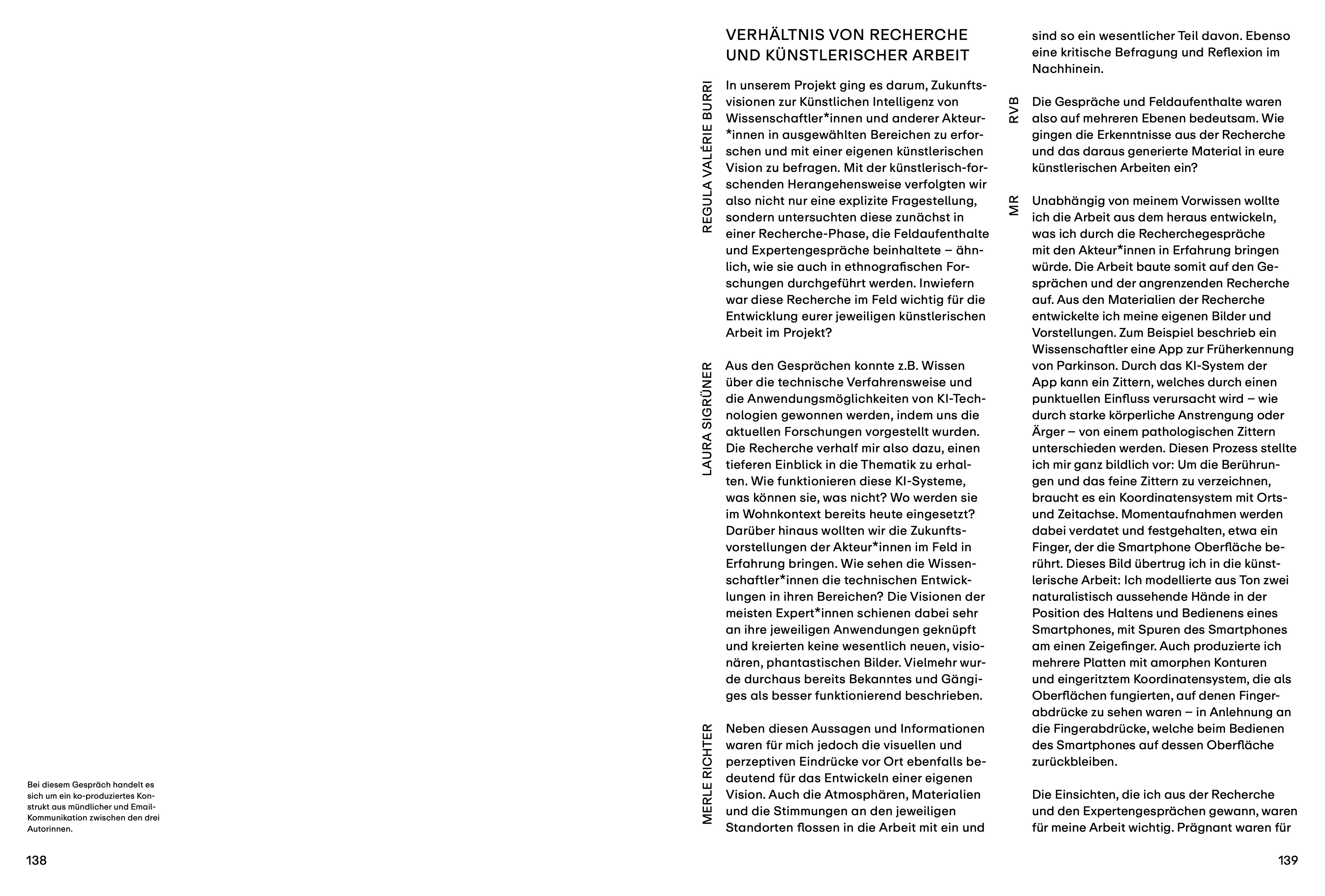 Bei diesem Gespräch handelt es sich um ein ko-produziertes Konstrukt aus mündlicher und Email-Kommunikation zwischen den drei Autorinnen.

138

VERHÄLTNIS VON RECHERCHE UND KÜNSTLERISCHER ARBEIT

REGULA VALÉRIE BURRI

In unserem Projekt ging es darum, Zukunftsvisionen zur Künstlichen Intelligenz von Wissenschaftler*innen und anderer Akteur*innen in ausgewählten Bereichen zu erforschen und mit einer eigenen künstlerischen Vision zu befragen. Mit der künstlerisch-forschenden Herangehensweise verfolgten wir also nicht nur eine explizite Fragestellung, sondern untersuchten diese zunächst in einer Recherche-Phase, die Feldaufenthalte und Expertengespräche beinhaltete – ähnlich, wie sie auch in ethnografischen Forschungen durchgeführt werden. Inwiefern war diese Recherche im Feld wichtig für die Entwicklung eurer jeweiligen künstlerischen Arbeit im Projekt?

LAURA SIGRÜNER

Aus den Gesprächen konnte z.B. Wissen über die technische Verfahrensweise und die Anwendungsmöglichkeiten von KI-Technologien gewonnen werden, indem uns die aktuellen Forschungen vorgestellt wurden. Die Recherche verhalf mir also dazu, einen tieferen Einblick in die Thematik zu erhalten. Wie funktionieren diese KI-Systeme, was können sie, was nicht? Wo werden sie im Wohnkontext bereits heute eingesetzt? Darüber hinaus wollten wir die Zukunftsvorstellungen der Akteur*innen im Feld in Erfahrung bringen. Wie sehen die Wissenschaftler*innen die technischen Entwicklungen in ihren Bereichen? Die Visionen der meisten Expert*innen schienen dabei sehr an ihre jeweiligen Anwendungen geknüpft und kreierten keine wesentlich neuen, visionären, phantastischen Bilder. Vielmehr wurde durchaus bereits Bekanntes und Gängiges als besser funktionierend beschrieben.

MERLE RICHTER

Neben diesen Aussagen und Informationen waren für mich jedoch die visuellen und perzeptiven Eindrücke vor Ort ebenfalls bedeutend für das Entwickeln einer eigenen Vision. Auch die Atmosphären, Materialien und die Stimmungen an den jeweiligen Standorten flossen in die Arbeit mit ein und sind so ein wesentlicher Teil davon. Ebenso eine kritische Befragung und Reflexion im Nachhinein.

RVB

Die Gespräche und Feldaufenthalte waren also auf mehreren Ebenen bedeutsam. Wie gingen die Erkenntnisse aus der Recherche und das daraus generierte Material in eure künstlerischen Arbeiten ein?

MR

Unabhängig von meinem Vorwissen wollte ich die Arbeit aus dem heraus entwickeln, was ich durch die Recherchegespräche mit den Akteur*innen in Erfahrung bringen würde. Die Arbeit baute somit auf den Gesprächen und der angrenzenden Recherche auf. Aus den Materialien der Recherche entwickelte ich meine eigenen Bilder und Vorstellungen. Zum Beispiel beschrieb ein Wissenschaftler eine App zur Früherkennung von Parkinson. Durch das KI-System der App kann ein Zittern, welches durch einen punktuellen Einfluss verursacht wird – wie durch starke körperliche Anstrengung oder Ärger – von einem pathologischen Zittern unterschieden werden. Diesen Prozess stellte ich mir ganz bildlich vor: Um die Berührungen und das feine Zittern zu verzeichnen, braucht es ein Koordinatensystem mit Orts- und Zeitachse. Momentaufnahmen werden dabei verdatet und festgehalten, etwa ein Finger, der die Smartphone Oberfläche berührt. Dieses Bild übertrug ich in die künstlerische Arbeit: Ich modellierte aus Ton zwei naturalistisch aussehende Hände in der Position des Haltens und Bedienens eines Smartphones, mit Spuren des Smartphones am einen Zeigefinger. Auch produzierte ich mehrere Platten mit amorphen Konturen und eingeritztem Koordinatensystem, die als Oberflächen fungierten, auf denen Fingerabdrücke zu sehen waren – in Anlehnung an die Fingerabdrücke, welche beim Bedienen des Smartphones auf dessen Oberfläche zurückbleiben.

Die Einsichten, die ich aus der Recherche und den Expertengesprächen gewann, waren für meine Arbeit wichtig. Prägnant waren für

139